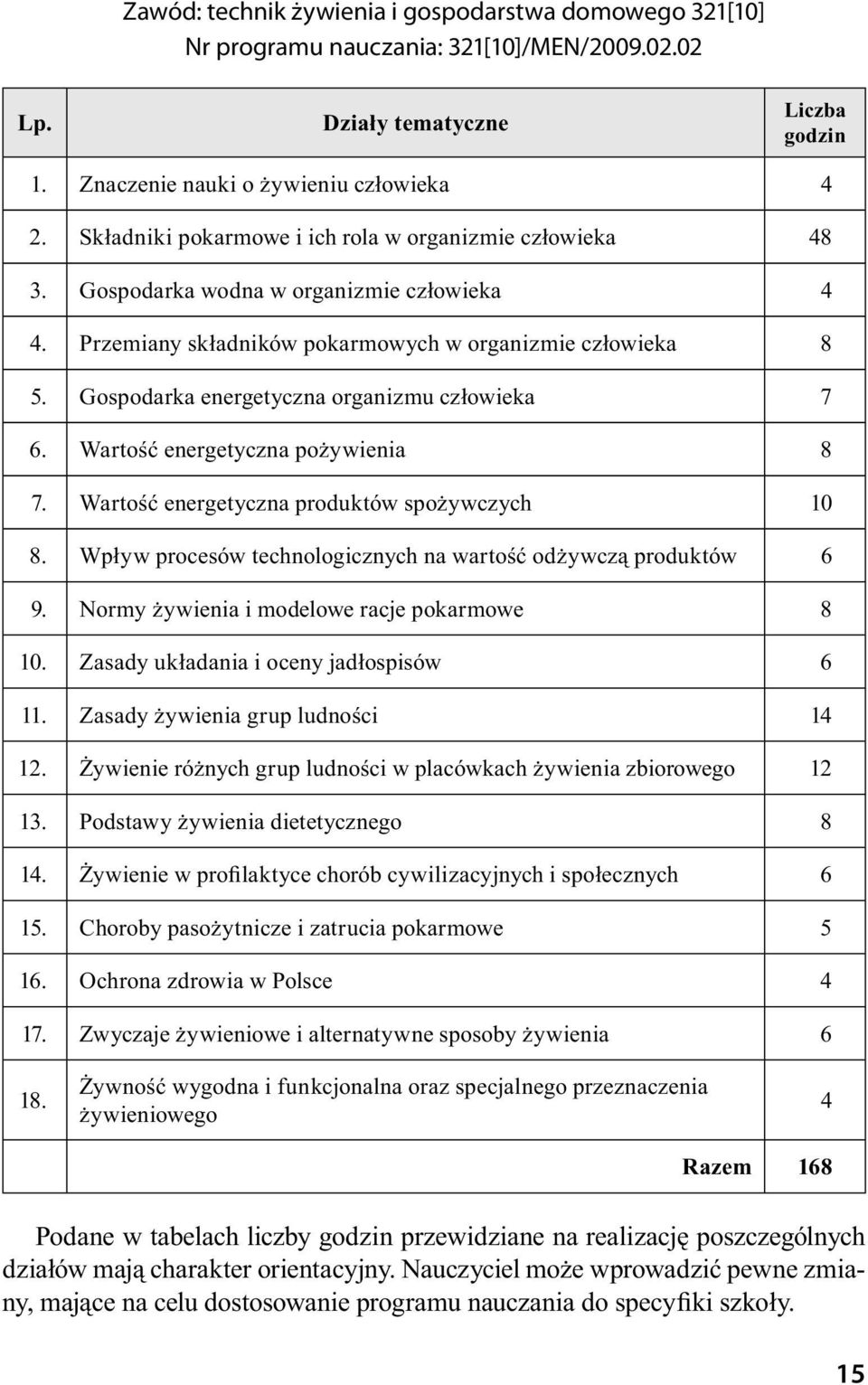 Zawód: technik żywienia i gospodarstwa domowego 321[10]
Nr programu nauczania: 321[10]/MEN/2009.02.02

| Lp. | Działy tematyczne | Liczba godzin |
|---|---|---|
| 1. | Znaczenie nauki o żywieniu człowieka | 4 |
| 2. | Składniki pokarmowe i ich rola w organizmie człowieka | 48 |
| 3. | Gospodarka wodna w organizmie człowieka | 4 |
| 4. | Przemiany składników pokarmowych w organizmie człowieka | 8 |
| 5. | Gospodarka energetyczna organizmu człowieka | 7 |
| 6. | Wartość energetyczna pożywienia | 8 |
| 7. | Wartość energetyczna produktów spożywczych | 10 |
| 8. | Wpływ procesów technologicznych na wartość odżywczą produktów | 6 |
| 9. | Normy żywienia i modelowe racje pokarmowe | 8 |
| 10. | Zasady układania i oceny jadłospisów | 6 |
| 11. | Zasady żywienia grup ludności | 14 |
| 12. | Żywienie różnych grup ludności w placówkach żywienia zbiorowego | 12 |
| 13. | Podstawy żywienia dietetycznego | 8 |
| 14. | Żywienie w profilaktyce chorób cywilizacyjnych i społecznych | 6 |
| 15. | Choroby pasożytnicze i zatrucia pokarmowe | 5 |
| 16. | Ochrona zdrowia w Polsce | 4 |
| 17. | Zwyczaje żywieniowe i alternatywne sposoby żywienia | 6 |
| 18. | Żywność wygodna i funkcjonalna oraz specjalnego przeznaczenia żywieniowego | 4 |
| | Razem | 168 |

Podane w tabelach liczby godzin przewidziane na realizację poszczególnych działów mają charakter orientacyjny. Nauczyciel może wprowadzić pewne zmiany, mające na celu dostosowanie programu nauczania do specyfiki szkoły.

15